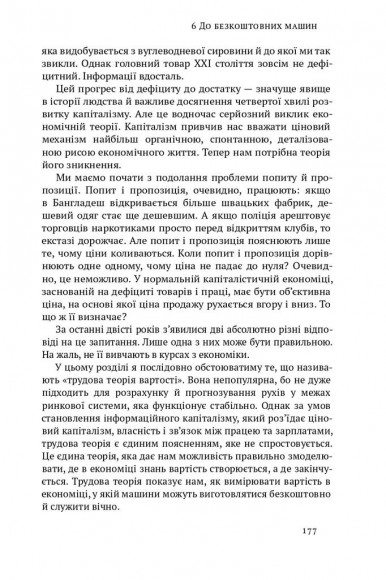 6 До безкоштовних машин

яка видобувається з вуглеводневої сировини й до якої ми так звикли. Однак головний товар XXI століття зовсім не дефіцитний. Інформації вдосталь.

Цей прогрес від дефіциту до достатку — значуще явище в історії людства й важливе досягнення четвертої хвилі розвитку капіталізму. Але це водночас серйозний виклик економічній теорії. Капіталізм привчив нас вважати ціновий механізм найбільш органічною, спонтанною, деталізованою рисою економічного життя. Тепер нам потрібна теорія його зникнення.

Ми маємо почати з подолання проблеми попиту й пропозиції. Попит і пропозиція, очевидно, працюють: якщо в Бангладеш відкривається більше швацьких фабрик, дешевий одяг стає ще дешевшим. А якщо поліція арештовує торговців наркотиками просто перед відкриттям клубів, то екстазі дорожчає. Але попит і пропозиція пояснюють лише те, чому ціни коливаються. Коли попит і пропозиція дорівнюють одне одному, чому ціна не падає до нуля? Очевидно, це неможливо. У нормальній капіталістичній економіці, заснованій на дефіциті товарів і праці, має бути об'єктивна ціна, на основі якої ціна продажу рухається вгору і вниз. То що ж її визначає?

За останні двісті років з'явилися дві абсолютно різні відповіді на це запитання. Лише одна з них може бути правильною. На жаль, не її вивчають в курсах з економіки.

У цьому розділі я послідовно обстоюватиму те, що називають «трудова теорія вартості». Вона непопулярна, бо не дуже підходить для розрахунку й прогнозування рухів у межах ринкової системи, яка функціонує стабільно. Однак за умов становлення інформаційного капіталізму, який роз'їдає ціновий капіталізм, власність і зв'язок між працею та зарплатами, трудова теорія є єдиним поясненням, яке не спростовується. Це єдина теорія, яка дає нам можливість правильно змоделювати, де в економіці знань вартість створюється, а де закінчується. Трудова теорія показує нам, як вимірювати вартість в економіці, у якій машини можуть виготовлятися безкоштовно й служити вічно.

177